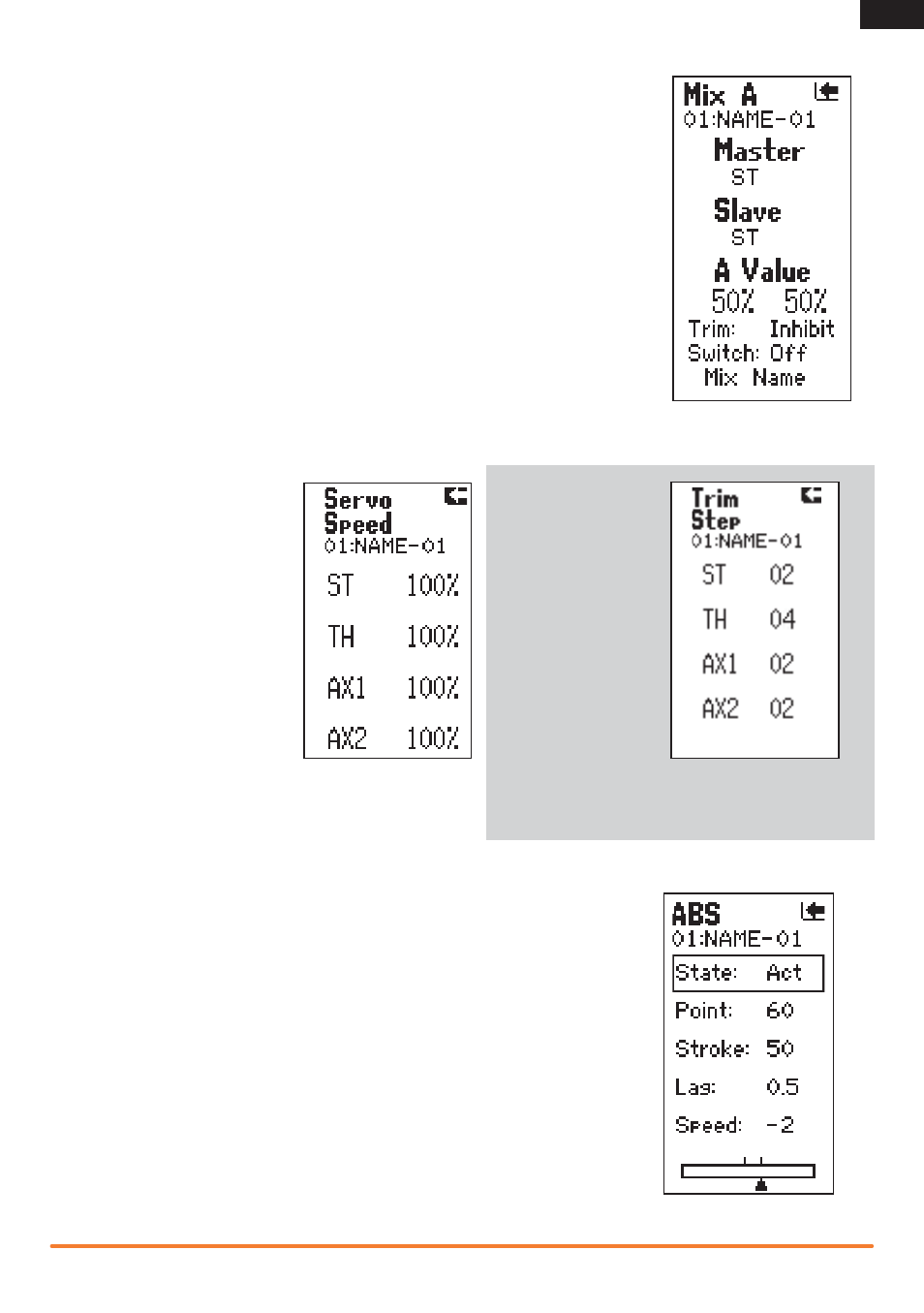 Mix A
01:NAME-01
Master
ST
Slave
ST
A Value
50% 50%
Trim: Inhibit
Switch: Off
Mix Name

Servo Speed
01:NAME-01
ST 100%
TH 100%
AX1 100%
AX2 100%

Trim Step
01:NAME-01
ST 02
TH 04
AX1 02
AX2 02

ABS
01:NAME-01
State: Act
Point: 60
Stroke: 50
Lag: 0.5
Speed: -2